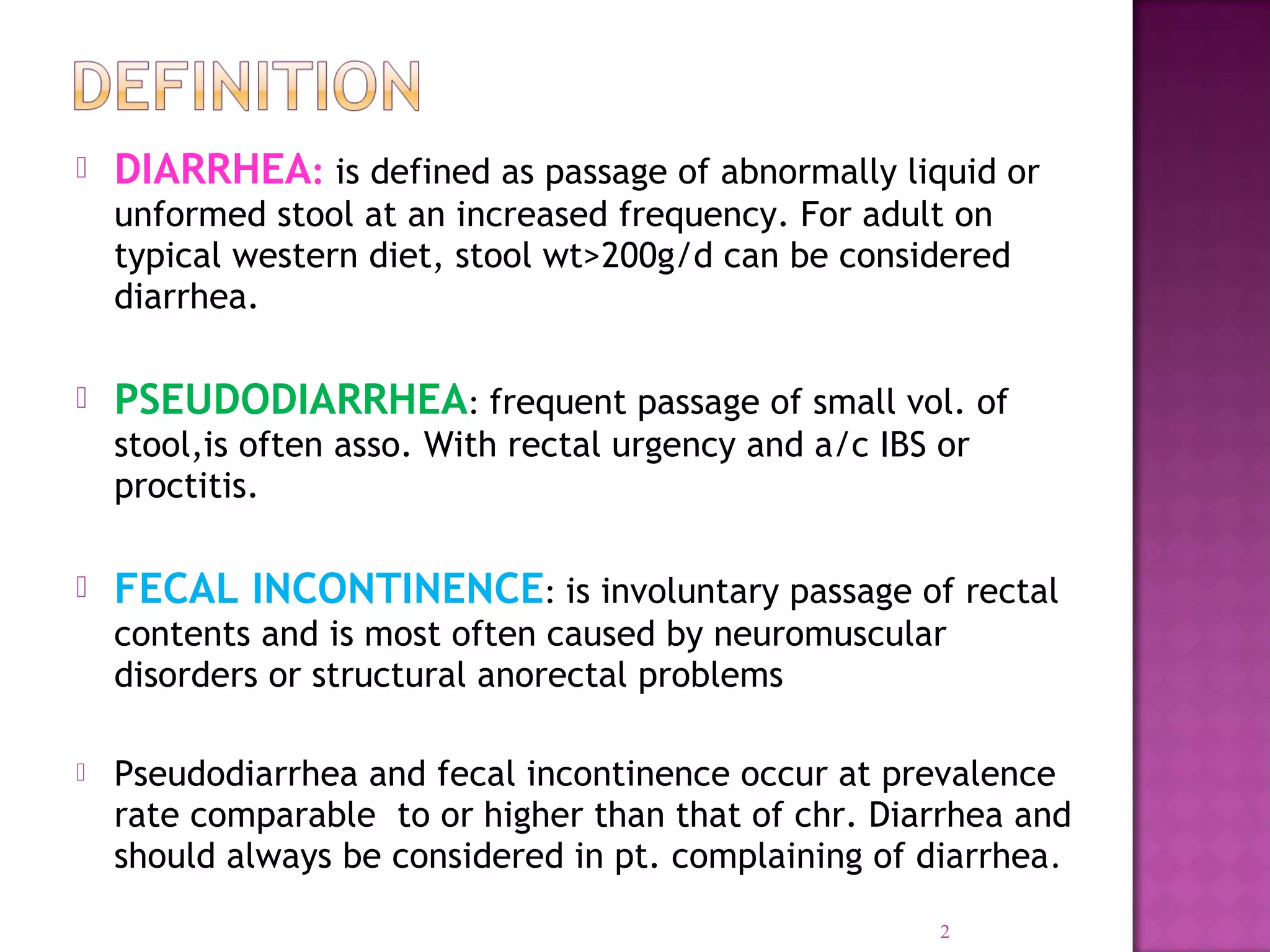 DEFINITION

DIARRHEA: is defined as passage of abnormally liquid or unformed stool at an increased frequency. For adult on typical western diet, stool wt>200g/d can be considered diarrhea.

PSEUDODIARRHEA: frequent passage of small vol. of stool,is often asso. With rectal urgency and a/c IBS or proctitis.

FECAL INCONTINENCE: is involuntary passage of rectal contents and is most often caused by neuromuscular disorders or structural anorectal problems

Pseudodiarrhea and fecal incontinence occur at prevalence rate comparable to or higher than that of chr. Diarrhea and should always be considered in pt. complaining of diarrhea.

2